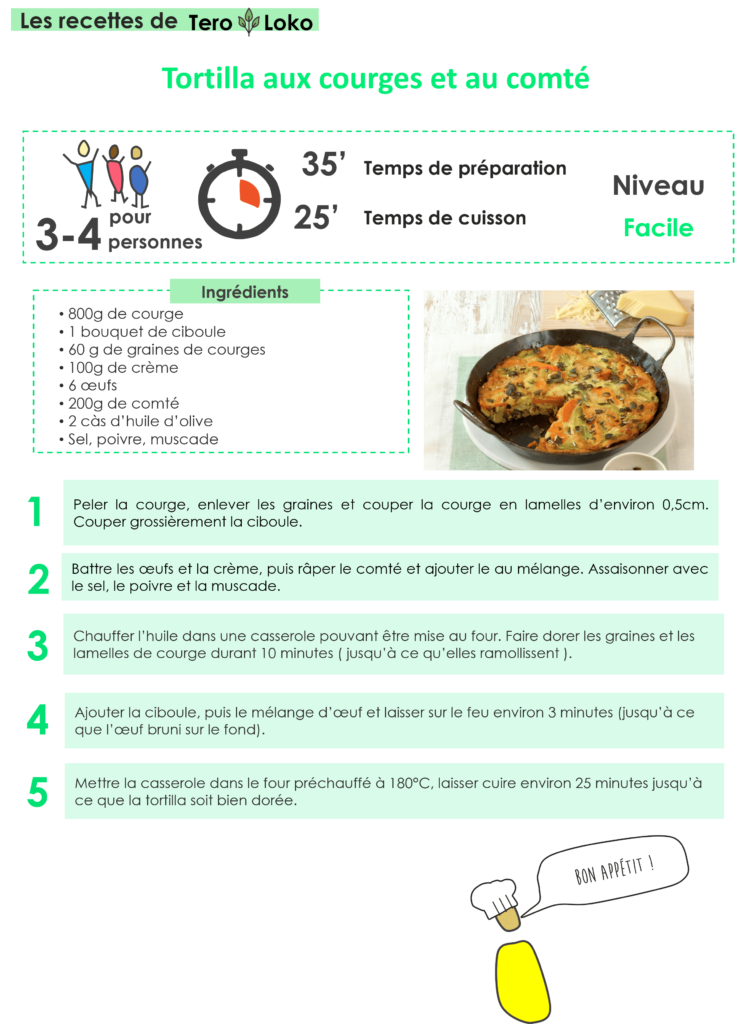 Les recettes de Tero Loko

Tortilla aux courges et au comté

3-4 pour personnes

35' Temps de préparation

25' Temps de cuisson

Niveau
Facile

Ingrédients
• 800g de courge
• 1 bouquet de ciboule
• 60 g de graines de courges
• 100g de crème
• 6 œufs
• 200g de comté
• 2 càs d'huile d'olive
• Sel, poivre, muscade

1 Peler la courge, enlever les graines et couper la courge en lamelles d'environ 0,5cm. Couper grossièrement la ciboule.

2 Battre les œufs et la crème, puis râper le comté et ajouter le au mélange. Assaisonner avec le sel, le poivre et la muscade.

3 Chauffer l'huile dans une casserole pouvant être mise au four. Faire dorer les graines et les lamelles de courge durant 10 minutes ( jusqu'à ce qu'elles ramollissent ).

4 Ajouter la ciboule, puis le mélange d'œuf et laisser sur le feu environ 3 minutes (jusqu'à ce que l'œuf bruni sur le fond).

5 Mettre la casserole dans le four préchauffé à 180°C, laisser cuire environ 25 minutes jusqu'à ce que la tortilla soit bien dorée.

BON APPÉTIT !